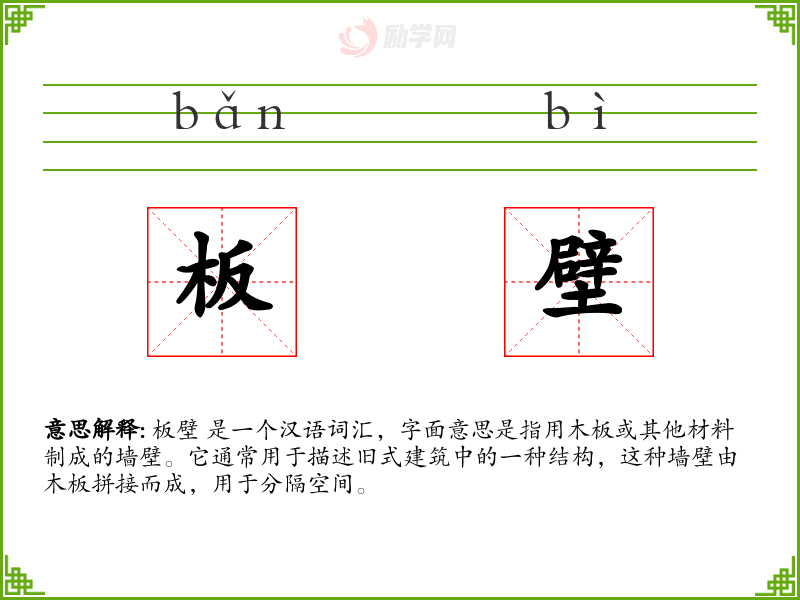 bǎn bì

板 壁

意思解释: 板壁 是一个汉语词汇，字面意思是指用木板或其他材料制成的墙壁。它通常用于描述旧式建筑中的一种结构，这种墙壁由木板拼接而成，用于分隔空间。

励学网